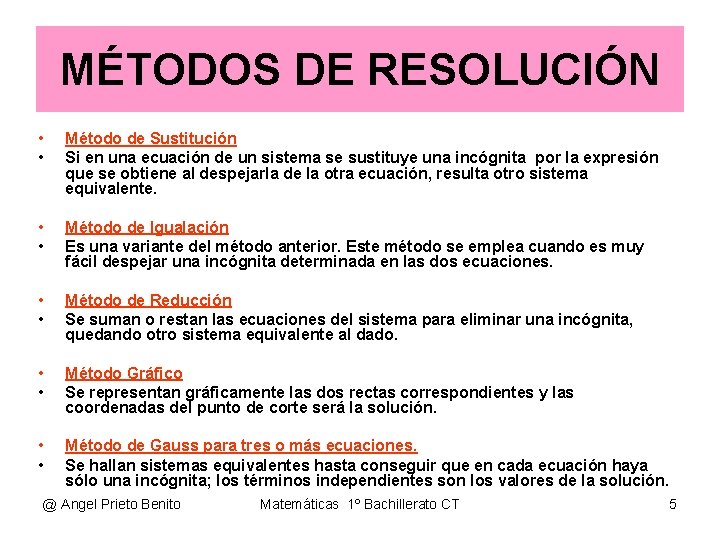 MÉTODOS DE RESOLUCIÓN

• Método de Sustitución
• Si en una ecuación de un sistema se sustituye una incógnita por la expresión que se obtiene al despejarla de la otra ecuación, resulta otro sistema equivalente.

• Método de Igualación
• Es una variante del método anterior. Este método se emplea cuando es muy fácil despejar una incógnita determinada en las dos ecuaciones.

• Método de Reducción
• Se suman o restan las ecuaciones del sistema para eliminar una incógnita, quedando otro sistema equivalente al dado.

• Método Gráfico
• Se representan gráficamente las dos rectas correspondientes y las coordenadas del punto de corte será la solución.

• Método de Gauss para tres o más ecuaciones.
• Se hallan sistemas equivalentes hasta conseguir que en cada ecuación haya sólo una incógnita; los términos independientes son los valores de la solución.

@ Angel Prieto Benito Matemáticas 1º Bachillerato CT 5